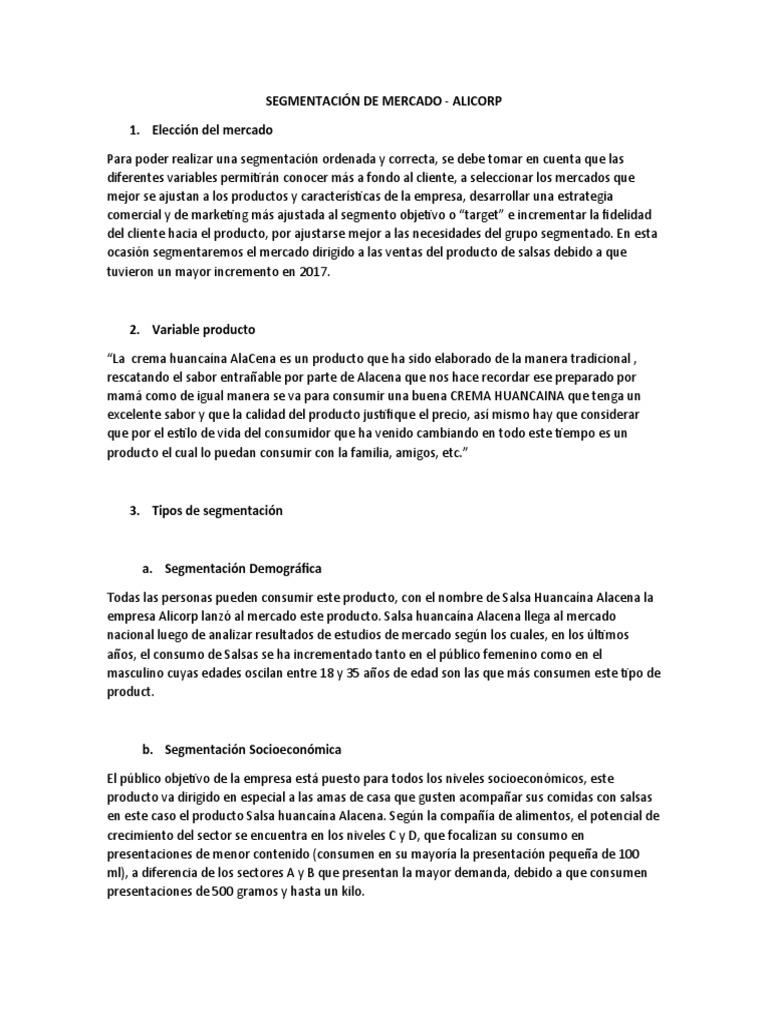 SEGMENTACIÓN DE MERCADO - ALICORP

1. Elección del mercado

Para poder realizar una segmentación ordenada y correcta, se debe tomar en cuenta que las diferentes variables permitirán conocer más a fondo al cliente, a seleccionar los mercados que mejor se ajustan a los productos y características de la empresa, desarrollar una estrategia comercial y de marketing más ajustada al segmento objetivo o "target" e incrementar la fidelidad del cliente hacia el producto, por ajustarse mejor a las necesidades del grupo segmentado. En esta ocasión segmentaremos el mercado dirigido a las ventas del producto de salsas debido a que tuvieron un mayor incremento en 2017.

2. Variable producto

"La crema huancaína AlaCena es un producto que ha sido elaborado de la manera tradicional , rescatando el sabor entrañable por parte de Alacena que nos hace recordar ese preparado por mamá como de igual manera se va para consumir una buena CREMA HUANCAINA que tenga un excelente sabor y que la calidad del producto justifique el precio, así mismo hay que considerar que por el estilo de vida del consumidor que ha venido cambiando en todo este tiempo es un producto el cual lo puedan consumir con la familia, amigos, etc."

3. Tipos de segmentación

a. Segmentación Demográfica

Todas las personas pueden consumir este producto, con el nombre de Salsa Huancaína Alacena la empresa Alicorp lanzó al mercado este producto. Salsa huancaína Alacena llega al mercado nacional luego de analizar resultados de estudios de mercado según los cuales, en los últimos años, el consumo de Salsas se ha incrementado tanto en el público femenino como en el masculino cuyas edades oscilan entre 18 y 35 años de edad son las que más consumen este tipo de product.

b. Segmentación Socioeconómica

El público objetivo de la empresa está puesto para todos los niveles socioeconómicos, este producto va dirigido en especial a las amas de casa que gusten acompañar sus comidas con salsas en este caso el producto Salsa huancaína Alacena. Según la compañía de alimentos, el potencial de crecimiento del sector se encuentra en los niveles C y D, que focalizan su consumo en presentaciones de menor contenido (consumen en su mayoría la presentación pequeña de 100 ml), a diferencia de los sectores A y B que presentan la mayor demanda, debido a que consumen presentaciones de 500 gramos y hasta un kilo.